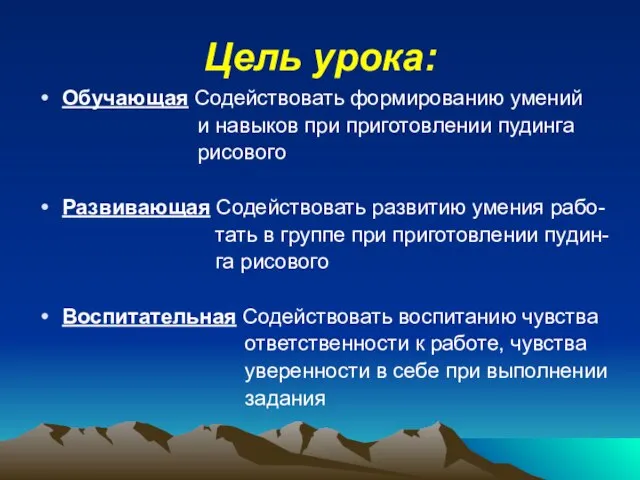 Цель урока:

• Обучающая Содействовать формированию умений и навыков при приготовлении пудинга рисового

• Развивающая Содействовать развитию умения работать в группе при приготовлении пудинга рисового

• Воспитательная Содействовать воспитанию чувства ответственности к работе, чувства уверенности в себе при выполнении задания